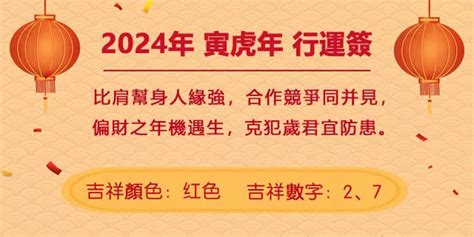 2024年 寅虎年 行運簽

比肩幫身人緣強，合作競爭同并見，
偏財之年機遇生，克犯歲君宜防患。

吉祥顏色：红色　吉祥數字：2、7